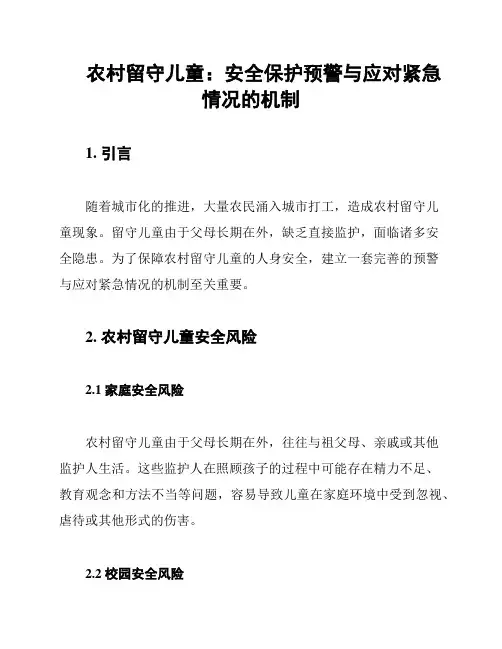 农村留守儿童：安全保护预警与应对紧急情况的机制

1. 引言

随着城市化的推进，大量农民涌入城市打工，造成农村留守儿童现象。留守儿童由于父母长期在外，缺乏直接监护，面临诸多安全隐患。为了保障农村留守儿童的人身安全，建立一套完善的预警与应对紧急情况的机制至关重要。

2. 农村留守儿童安全风险

2.1 家庭安全风险

农村留守儿童由于父母长期在外，往往与祖父母、亲戚或其他监护人生活。这些监护人在照顾孩子的过程中可能存在精力不足、教育观念和方法不当等问题，容易导致儿童在家庭环境中受到忽视、虐待或其他形式的伤害。

2.2 校园安全风险